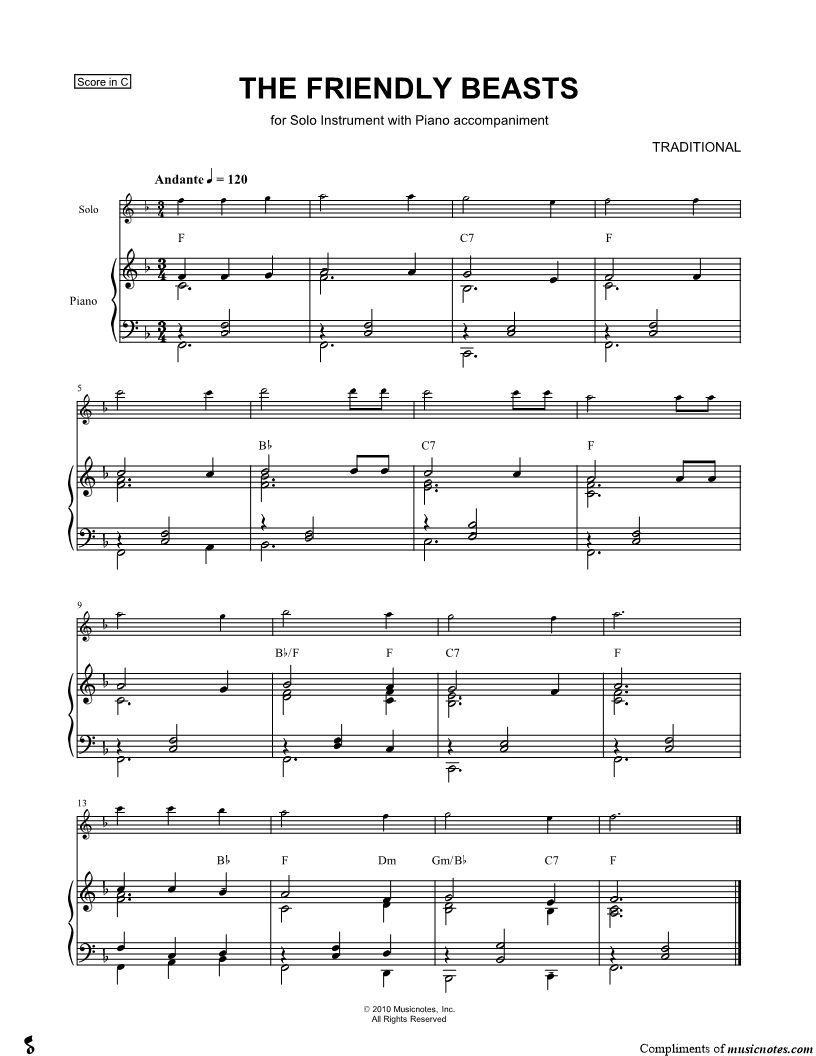 Score in C

THE FRIENDLY BEASTS

for Solo Instrument with Piano accompaniment

TRADITIONAL

Andante ♩ = 120

Solo

Piano

F C7 F

5

B♭ C7 F

9

B♭/F F C7 F

13

B♭ F Dm Gm/B♭ C7 F

© 2010 Musicnotes, Inc.
All Rights Reserved

Compliments of musicnotes.com